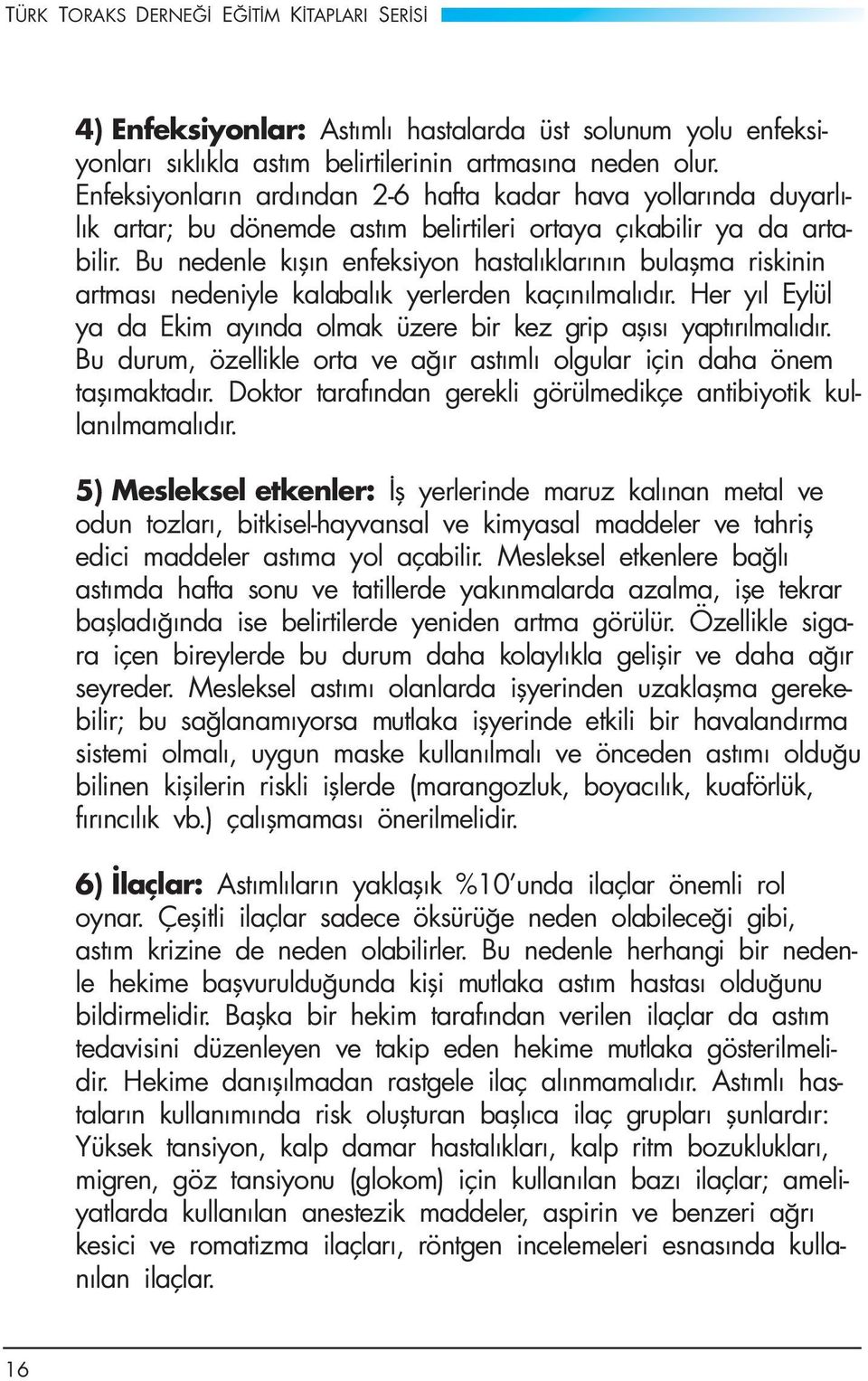 TÜRK TORAKS DERNEĞİ EĞİTİM KİTAPLARI SERİSİ

4) Enfeksiyonlar: Astımlı hastalarda üst solunum yolu enfeksiyonları sıklıkla astım belirtilerinin artmasına neden olur. Enfeksiyonların ardından 2-6 hafta kadar hava yollarında duyarlılık artar; bu dönemde astım belirtileri ortaya çıkabilir ya da artabilir. Bu nedenle kışın enfeksiyon hastalıklarının bulaşma riskinin artması nedeniyle kalabalık yerlerden kaçınılmalıdır. Her yıl Eylül ya da Ekim ayında olmak üzere bir kez grip aşısı yaptırılmalıdır. Bu durum, özellikle orta ve ağır astımlı olgular için daha önem taşımaktadır. Doktor tarafından gerekli görülmedikçe antibiyotik kullanılmamalıdır.

5) Mesleksel etkenler: İş yerlerinde maruz kalınan metal ve odun tozları, bitkisel-hayvansal ve kimyasal maddeler ve tahriş edici maddeler astıma yol açabilir. Mesleksel etkenlere bağlı astımda hafta sonu ve tatillerde yakınmalarda azalma, işe tekrar başladığında ise belirtilerde yeniden artma görülür. Özellikle sigara içen bireylerde bu durum daha kolaylıkla gelişir ve daha ağır seyreder. Mesleksel astımı olanlarda işyerinden uzaklaşma gerekebilir; bu sağlanamıyorsa mutlaka işyerinde etkili bir havalandırma sistemi olmalı, uygun maske kullanılmalı ve önceden astımı olduğu bilinen kişilerin riskli işlerde (marangozluk, boyacılık, kuaförlük, fırıncılık vb.) çalışmaması önerilmelidir.

6) İlaçlar: Astımlıların yaklaşık %10'unda ilaçlar önemli rol oynar. Çeşitli ilaçlar sadece öksürüğe neden olabileceği gibi, astım krizine de neden olabilirler. Bu nedenle herhangi bir nedenle hekime başvurulduğunda kişi mutlaka astım hastası olduğunu bildirmelidir. Başka bir hekim tarafından verilen ilaçlar da astım tedavisini düzenleyen ve takip eden hekime mutlaka gösterilmelidir. Hekime danışılmadan rastgele ilaç alınmamalıdır. Astımlı hastaların kullanımında risk oluşturan başlıca ilaç grupları şunlardır: Yüksek tansiyon, kalp damar hastalıkları, kalp ritm bozuklukları, migren, göz tansiyonu (glokom) için kullanılan bazı ilaçlar; ameliyatlarda kullanılan anestezik maddeler, aspirin ve benzeri ağrı kesici ve romatizma ilaçları, röntgen incelemeleri esnasında kullanılan ilaçlar.

16